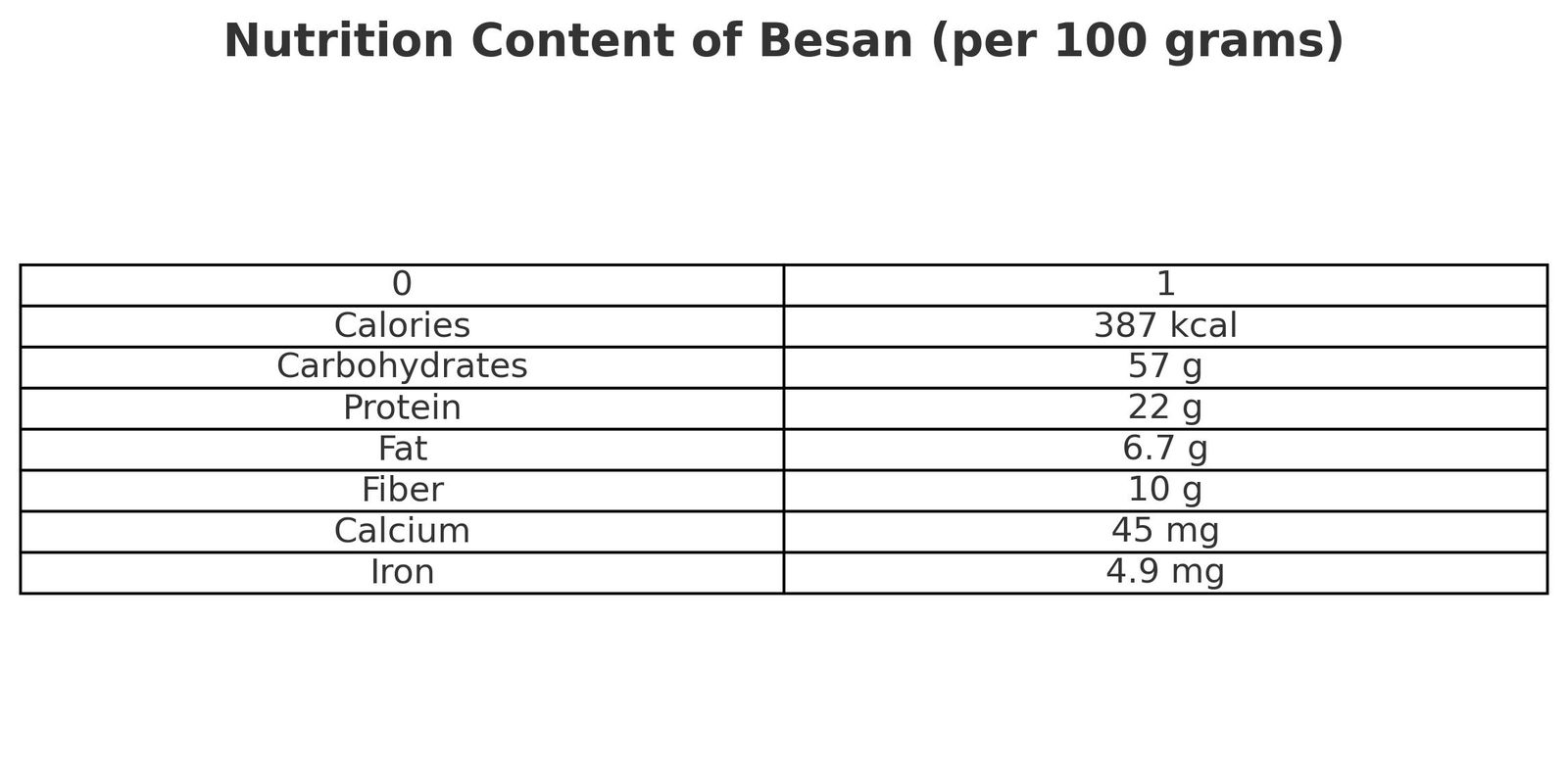 Nutrition Content of Besan (per 100 grams)

| 0 | 1 |
|---|---|
| Calories | 387 kcal |
| Carbohydrates | 57 g |
| Protein | 22 g |
| Fat | 6.7 g |
| Fiber | 10 g |
| Calcium | 45 mg |
| Iron | 4.9 mg |